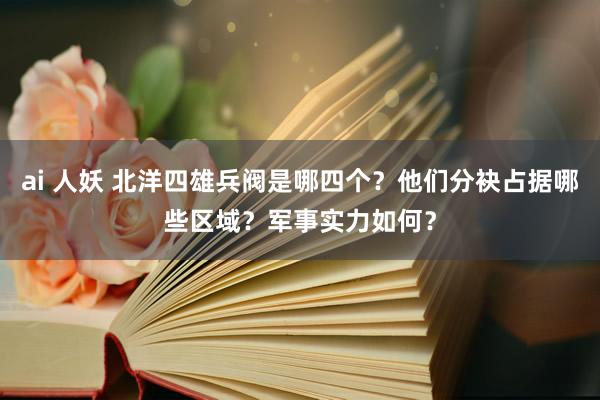 ai 人妖 北洋四雄兵阀是哪四个？他们分袂占据哪些区域？军事实力如何？